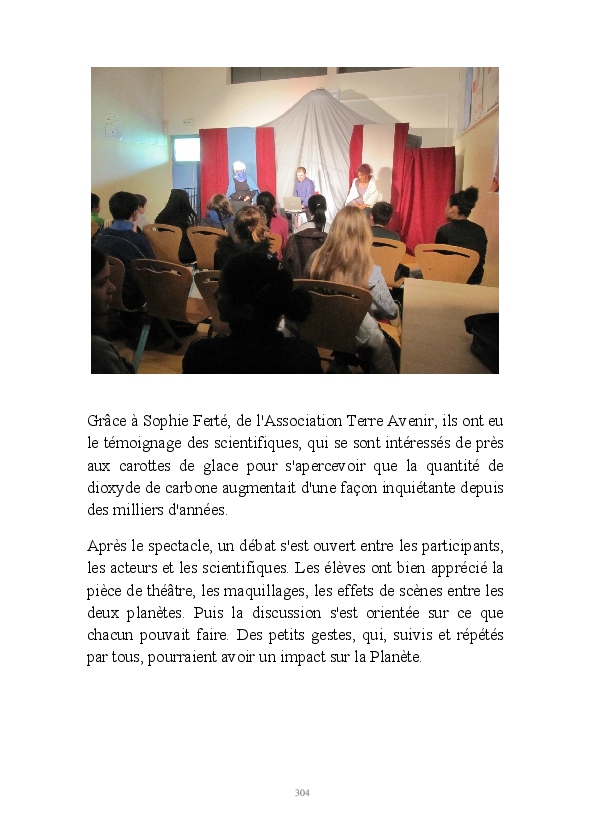 Grâce à Sophie Ferté, de l'Association Terre Avenir, ils ont eu le témoignage des scientifiques, qui se sont intéressés de près aux carottes de glace pour s'apercevoir que la quantité de dioxyde de carbone augmentait d'une façon inquiétante depuis des milliers d'années.

Après le spectacle, un débat s'est ouvert entre les participants, les acteurs et les scientifiques. Les élèves ont bien apprécié la pièce de théâtre, les maquillages, les effets de scènes entre les deux planètes. Puis la discussion s'est orientée sur ce que chacun pouvait faire. Des petits gestes, qui, suivis et répétés par tous, pourraient avoir un impact sur la Planète.

304